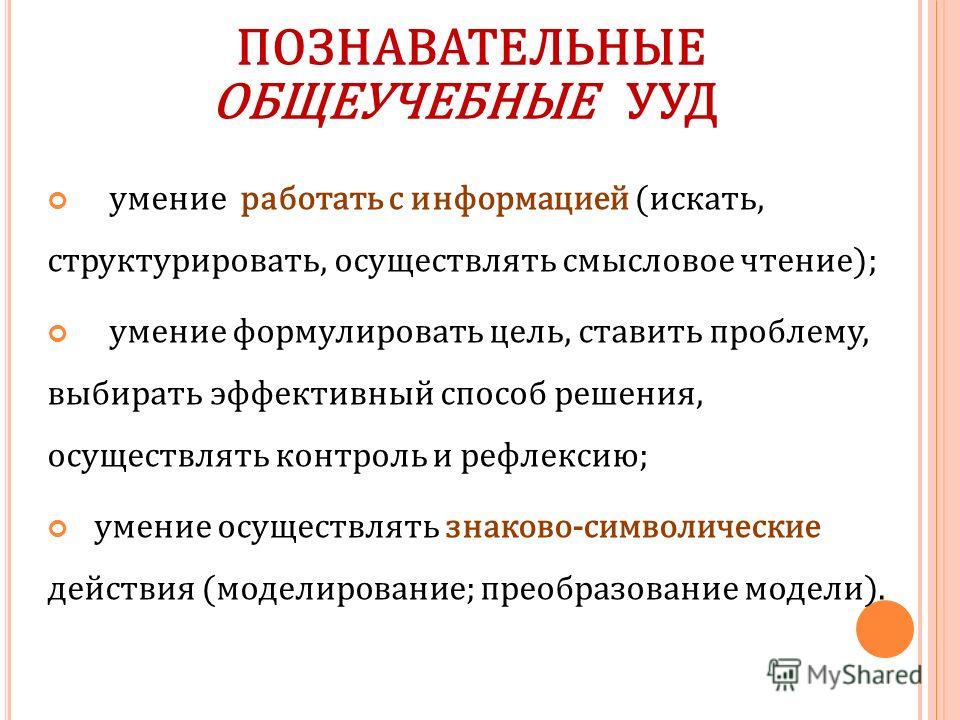 ПОЗНАВАТЕЛЬНЫЕ ОБЩЕУЧЕБНЫЕ УУД

умение работать с информацией (искать, структурировать, осуществлять смысловое чтение);

умение формулировать цель, ставить проблему, выбирать эффективный способ решения, осуществлять контроль и рефлексию;

умение осуществлять знаково-символические действия (моделирование; преобразование модели).

MyShared